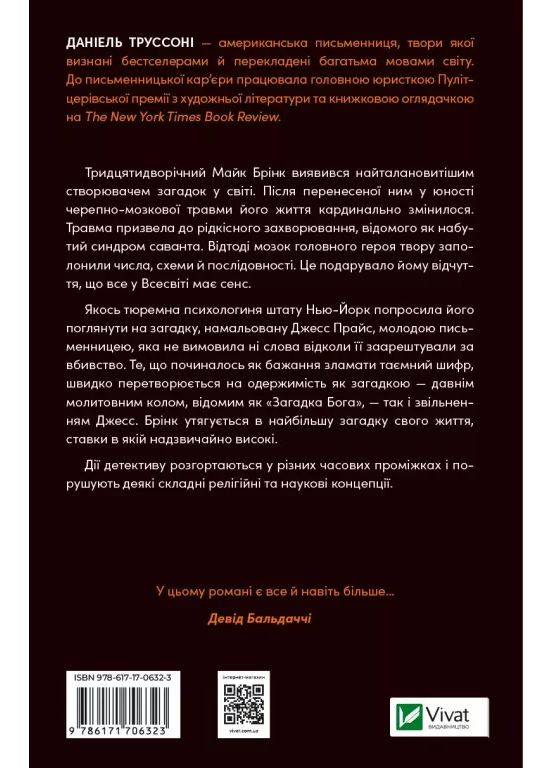 ДАНІЕЛЬ ТРУССОНІ — американська письменниця, твори якої визнані бестселерами й перекладені багатьма мовами світу. До письменницької кар'єри працювала головною юристкою Пулітцерівської премії з художньої літератури та книжковою оглядачкою на The New York Times Book Review.

Тридцятидворічний Майк Брінк виявився найталановитішим створювачем загадок у світі. Після перенесеної ним у юності черепно-мозкової травми його життя кардинально змінилося. Травма призвела до рідкісного захворювання, відомого як набутий синдром саванта. Відтоді мозок головного героя твору заполонили числа, схеми й послідовності. Це подарувало йому відчуття, що все у Всесвіті має сенс.

Якось тюремна психологиня штату Нью-Йорк попросила його поглянути на загадку, намальовану Джесс Прайс, молодою письменницею, яка не вимовила ні слова відколи її заарештували за вбивство. Те, що починалось як бажання зламати таємний шифр, швидко перетворюється на одержимість як загадкою — давнім молитовним колом, відомим як «Загадка Бога», — так і звільненням Джесс. Брінк утягується в найбільшу загадку свого життя, ставки в якій надзвичайно високі.

Дії детективу розгортаються у різних часових проміжках і порушують деякі складні релігійні та наукові концепції.

У цьому романі є все й навіть більше...

Девід Бальдаччі

ISBN 978-617-17-0632-3

9 786171 706323

інтернет-магазин

vivat.com.ua

Vivat
ВИДАВНИЦТВО